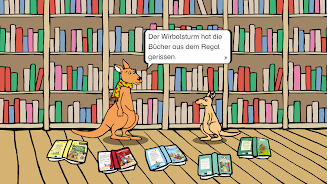 Der Wirbelsturm hat die Bücher aus dem Regal gerissen.